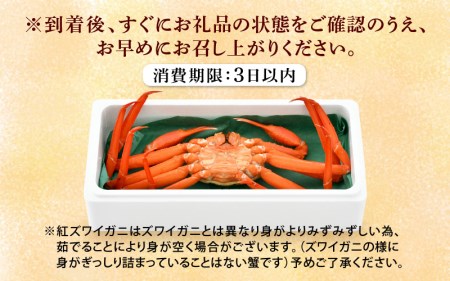 ※到着後、すぐにお礼品の状態をご確認のうえ、お早めにお召し上がりください。

消費期限：3日以内

※紅ズワイガニはズワイガニとは異なり身がよりみずみずしい為、茹でることにより身が空く場合がございます。（ズワイガニの様に身がぎっしり詰まっていることはない蟹です）予めご了承ください。